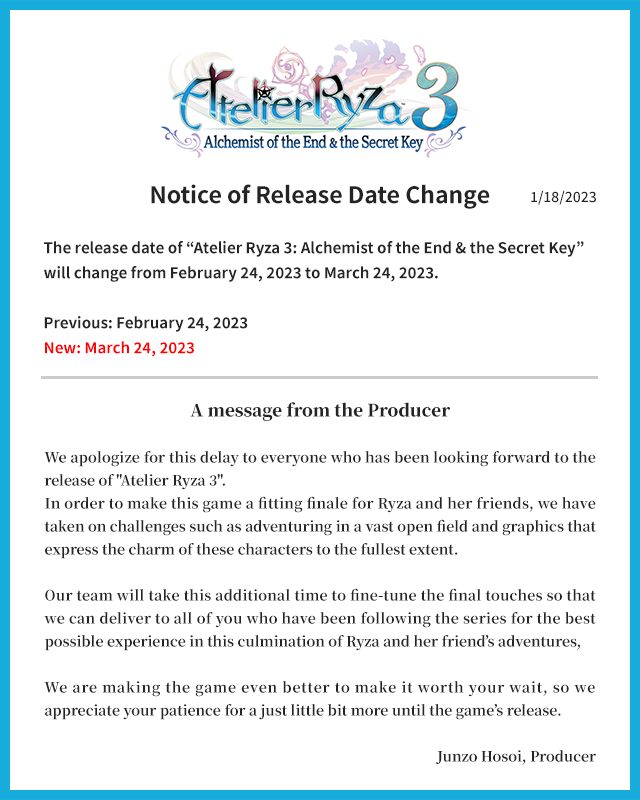 Atelier Ryza 3
Alchemist of the End & the Secret Key

Notice of Release Date Change

1/18/2023

The release date of “Atelier Ryza 3: Alchemist of the End & the Secret Key” will change from February 24, 2023 to March 24, 2023.

Previous: February 24, 2023
New: March 24, 2023

A message from the Producer

We apologize for this delay to everyone who has been looking forward to the release of "Atelier Ryza 3".
In order to make this game a fitting finale for Ryza and her friends, we have taken on challenges such as adventuring in a vast open field and graphics that express the charm of these characters to the fullest extent.

Our team will take this additional time to fine-tune the final touches so that we can deliver to all of you who have been following the series for the best possible experience in this culmination of Ryza and her friend’s adventures,

We are making the game even better to make it worth your wait, so we appreciate your patience for a just little bit more until the game’s release.

Junzo Hosoi, Producer